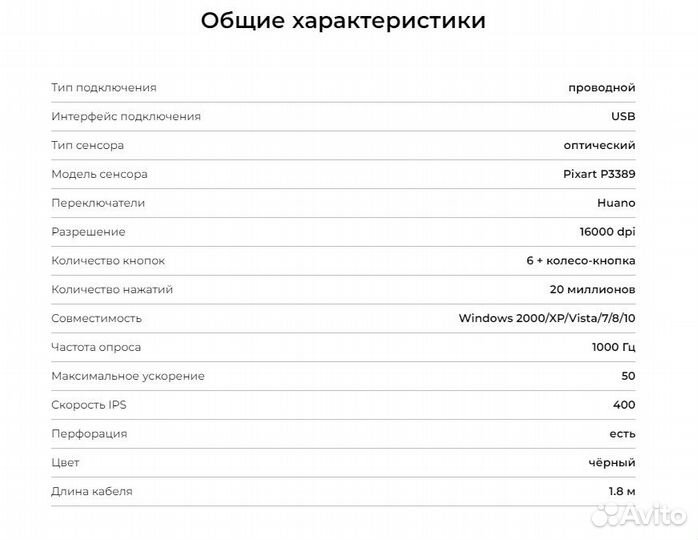 Общие характеристики

| | |
|---|---|
| Тип подключения | проводной |
| Интерфейс подключения | USB |
| Тип сенсора | оптический |
| Модель сенсора | Pixart P3389 |
| Переключатели | Huano |
| Разрешение | 16000 dpi |
| Количество кнопок | 6 + колесо-кнопка |
| Количество нажатий | 20 миллионов |
| Совместимость | Windows 2000/XP/Vista/7/8/10 |
| Частота опроса | 1000 Гц |
| Максимальное ускорение | 50 |
| Скорость IPS | 400 |
| Перфорация | есть |
| Цвет | чёрный |
| Длина кабеля | 1.8 м |

Avito